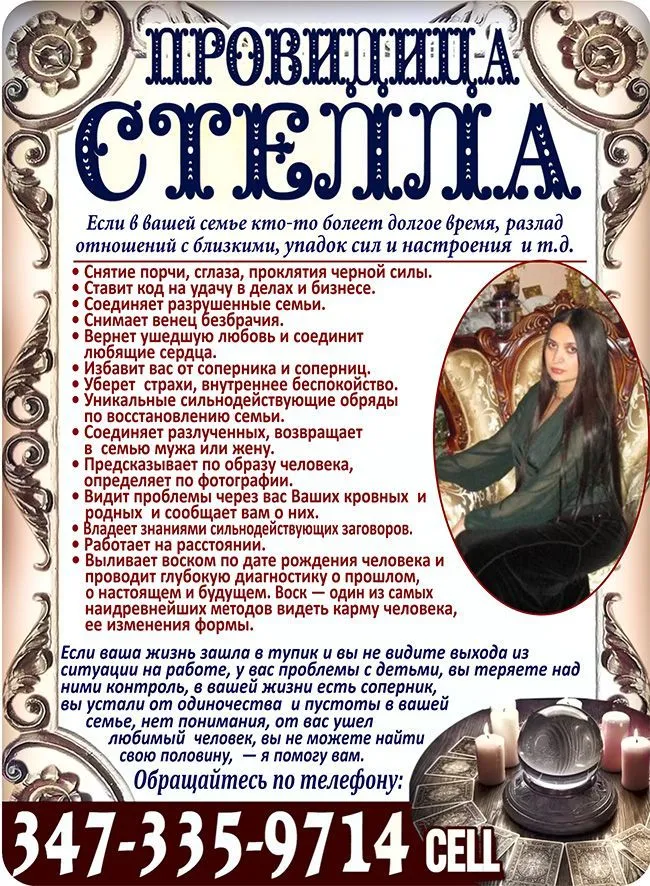 ПРОВИДИЦА
СТЕЛЛА

Если в вашей семье кто-то болеет долгое время, разлад отношений с близкими, упадок сил и настроения и т.д.

• Снятие порчи, сглаза, проклятия черной силы.
• Ставит код на удачу в делах и бизнесе.
• Соединяет разрушенные семьи.
• Снимает венец безбрачия.
• Вернет ушедшую любовь и соединит любящие сердца.
• Избавит вас от соперника и соперниц.
• Уберет страхи, внутреннее беспокойство.
• Уникальные сильнодействующие обряды по восстановлению семьи.
• Соединяет разлученных, возвращает в семью мужа или жену.
• Предсказывает по образу человека, определяет по фотографии.
• Видит проблемы через вас Ваших кровных и родных и сообщает вам о них.
• Владеет знаниями сильнодействующих заговоров.
• Работает на расстоянии.
• Выливает воском по дате рождения человека и проводит глубокую диагностику о прошлом, о настоящем и будущем. Воск — один из самых наидревнейших методов видеть карму человека, ее изменения формы.

Если ваша жизнь зашла в тупик и вы не видите выхода из ситуации на работе, у вас проблемы с детьми, вы теряете над ними контроль, в вашей жизни есть соперник, вы устали от одиночества и пустоты в вашей семье, нет понимания, от вас ушел любимый человек, вы не можете найти свою половину, — я помогу вам.

Обращайтесь по телефону:

347-335-9714 CELL